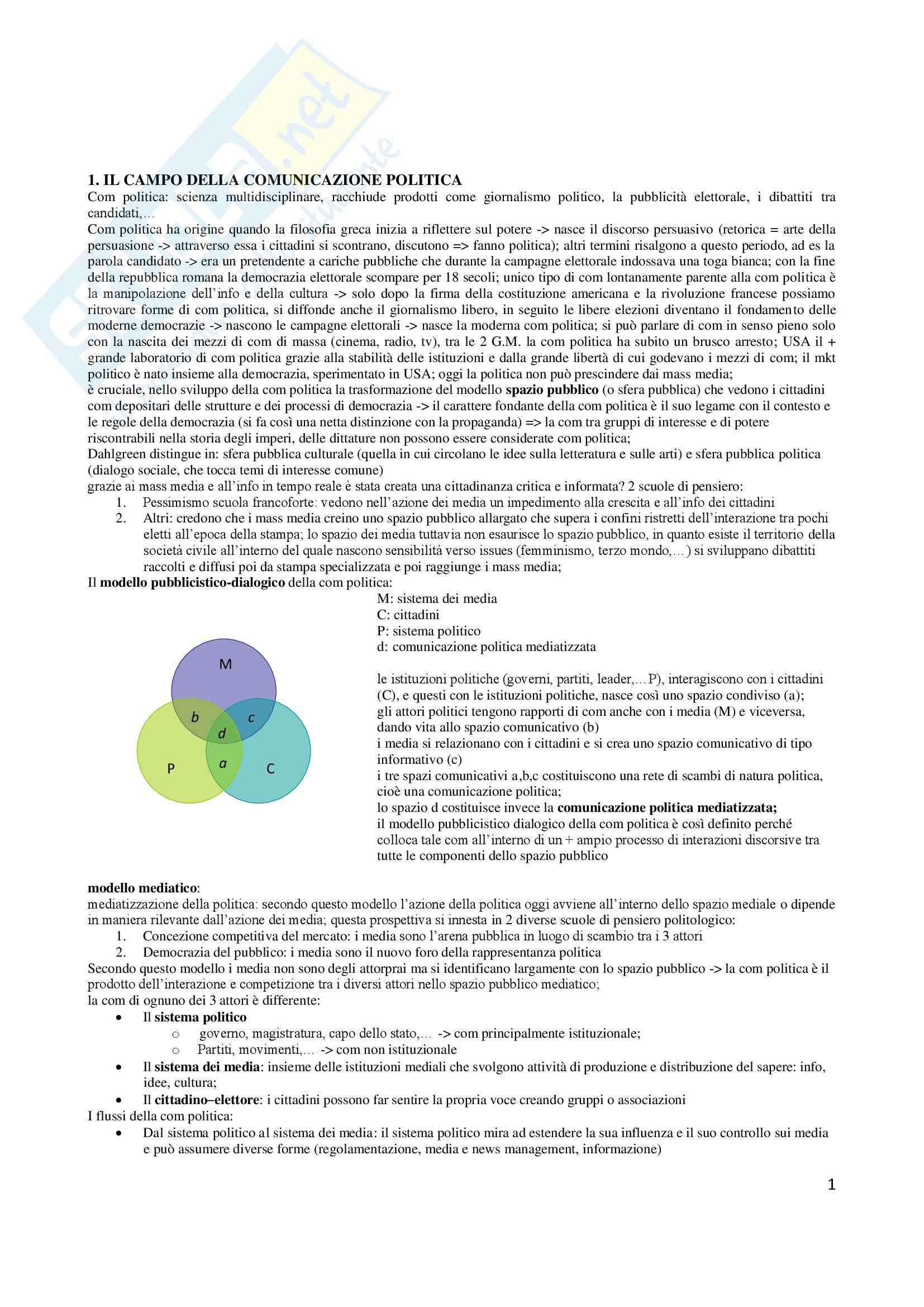 1. IL CAMPO DELLA COMUNICAZIONE POLITICA
Com politica: scienza multidisciplinare, racchiude prodotti come giornalismo politico, la pubblicità elettorale, i dibattiti tra candidati,…
Com politica ha origine quando la filosofia greca inizia a riflettere sul potere -> nasce il discorso persuasivo (retorica = arte della persuasione -> attraverso essa i cittadini si scontrano, discutono => fanno politica); altri termini risalgono a questo periodo, ad es la parola candidato -> era un pretendente a cariche pubbliche che durante la campagne elettorale indossava una toga bianca; con la fine della repubblica romana la democrazia elettorale scompare per 18 secoli; unico tipo di com lontanamente parente alla com politica è la manipolazione dell'info e della cultura -> solo dopo la firma della costituzione americana e la rivoluzione francese possiamo ritrovare forme di com politica, si diffonde anche il giornalismo libero, in seguito le libere elezioni diventano il fondamento delle moderne democrazie -> nascono le campagne elettorali -> nasce la moderna com politica; si può parlare di com in senso pieno solo con la nascita dei mezzi di com di massa (cinema, radio, tv), tra le 2 G.M. la com politica ha subito un brusco arresto; USA il + grande laboratorio di com politica grazie alla stabilità delle istituzioni e dalla grande libertà di cui godevano i mezzi di com; il mkt politico è nato insieme alla democrazia, sperimentato in USA; oggi la politica non può prescindere dai mass media;
è cruciale, nello sviluppo della com politica la trasformazione del modello spazio pubblico (o sfera pubblica) che vedono i cittadini com depositari delle strutture e dei processi di democrazia -> il carattere fondante della com politica è il suo legame con il contesto e le regole della democrazia (si fa così una netta distinzione con la propaganda) => la com tra gruppi di interesse e di potere riscontrabili nella storia degli imperi, delle dittature non possono essere considerate com politica;
Dahlgreen distingue in: sfera pubblica culturale (quella in cui circolano le idee sulla letteratura e sulle arti) e sfera pubblica politica (dialogo sociale, che tocca temi di interesse comune)
grazie ai mass media e all'info in tempo reale è stata creata una cittadinanza critica e informata? 2 scuole di pensiero:
1. Pessimismo scuola francoforte: vedono nell'azione dei media un impedimento alla crescita e all'info dei cittadini
2. Altri: credono che i mass media creino uno spazio pubblico allargato che supera i confini ristretti dell'interazione tra pochi eletti all'epoca della stampa; lo spazio dei media tuttavia non esaurisce lo spazio pubblico, in quanto esiste il territorio della società civile all'interno del quale nascono sensibilità verso issues (femminismo, terzo mondo,…) si sviluppano dibattiti raccolti e diffusi poi da stampa specializzata e poi raggiunge i mass media;
Il modello pubblicistico-dialogico della com politica:

M
b
c
d
a
P
C

M: sistema dei media
C: cittadini
P: sistema politico
d: comunicazione politica mediatizzata

le istituzioni politiche (governi, partiti, leader,…P), interagiscono con i cittadini (C), e questi con le istituzioni politiche, nasce così uno spazio condiviso (a);
gli attori politici tengono rapporti di com anche con i media (M) e viceversa, dando vita allo spazio comunicativo (b)
i media si relazionano con i cittadini e si crea uno spazio comunicativo di tipo informativo (c)
i tre spazi comunicativi a,b,c costituiscono una rete di scambi di natura politica, cioè una comunicazione politica;
lo spazio d costituisce invece la comunicazione politica mediatizzata;
il modello pubblicistico dialogico della com politica è così definito perché colloca tale com all'interno di un + ampio processo di interazioni discorsive tra tutte le componenti dello spazio pubblico

modello mediatico:
mediatizzazione della politica: secondo questo modello l'azione della politica oggi avviene all'interno dello spazio mediale o dipende in maniera rilevante dall'azione dei media; questa prospettiva si innesta in 2 diverse scuole di pensiero politologico:
1. Concezione competitiva del mercato: i media sono l'arena pubblica in luogo di scambio tra i 3 attori
2. Democrazia del pubblico: i media sono il nuovo foro della rappresentanza politica
Secondo questo modello i media non sono degli attorprai ma si identificano largamente con lo spazio pubblico -> la com politica è il prodotto dell'interazione e competizione tra i diversi attori nello spazio pubblico mediatico;
la com di ognuno dei 3 attori è differente:
• Il sistema politico
 o governo, magistratura, capo dello stato,… -> com principalmente istituzionale;
 o Partiti, movimenti,… -> com non istituzionale
• Il sistema dei media: insieme delle istituzioni mediali che svolgono attività di produzione e distribuzione del sapere: info, idee, cultura;
• Il cittadino–elettore: i cittadini possono far sentire la propria voce creando gruppi o associazioni
I flussi della com politica:
• Dal sistema politico al sistema dei media: il sistema politico mira ad estendere la sua influenza e il suo controllo sui media e può assumere diverse forme (regolamentazione, media e news management, informazione)

1